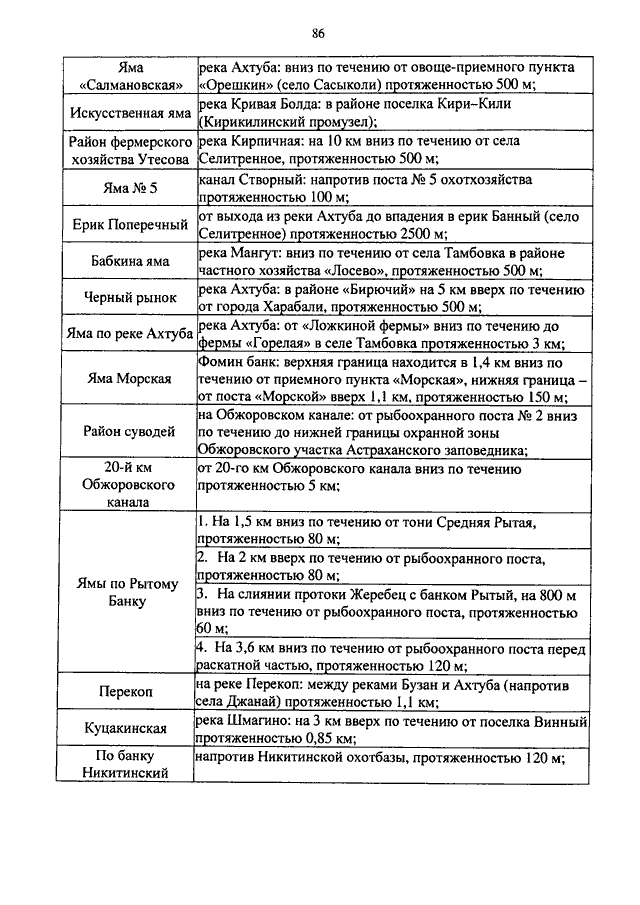 86

| | |
|---|---|
| Яма «Салмановская» | река Ахтуба: вниз по течению от овоще-приемного пункта «Орешкин» (село Сасыколи) протяженностью 500 м; |
| Искусственная яма | река Кривая Болда: в районе поселка Кири–Кили (Кирикилинский промузел); |
| Район фермерского хозяйства Утесова | река Кирпичная: на 10 км вниз по течению от села Селитренное, протяженностью 500 м; |
| Яма № 5 | канал Створный: напротив поста № 5 охотхозяйства протяженностью 100 м; |
| Ерик Поперечный | от выхода из реки Ахтуба до впадения в ерик Банный (село Селитренное) протяженностью 2500 м; |
| Бабкина яма | река Мангут: вниз по течению от села Тамбовка в районе частного хозяйства «Лосево», протяженностью 500 м; |
| Черный рынок | река Ахтуба: в районе «Бирючий» на 5 км вверх по течению от города Харабали, протяженностью 500 м; |
| Яма по реке Ахтуба | река Ахтуба: от «Ложкиной фермы» вниз по течению до фермы «Горелая» в селе Тамбовка протяженностью 3 км; |
| Яма Морская | Фомин банк: верхняя граница находится в 1,4 км вниз по течению от приемного пункта «Морская», нижняя граница – от поста «Морской» вверх 1,1 км, протяженностью 150 м; |
| Район суводей | на Обжоровском канале: от рыбоохранного поста № 2 вниз по течению до нижней границы охранной зоны Обжоровского участка Астраханского заповедника; |
| 20-й км Обжоровского канала | от 20-го км Обжоровского канала вниз по течению протяженностью 5 км; |
| Ямы по Рытому Банку | 1. На 1,5 км вниз по течению от тони Средняя Рытая, протяженностью 80 м; |
| | 2. На 2 км вверх по течению от рыбоохранного поста, протяженностью 80 м; |
| | 3. На слиянии протоки Жеребец с банком Рытый, на 800 м вниз по течению от рыбоохранного поста, протяженностью 60 м; |
| | 4. На 3,6 км вниз по течению от рыбоохранного поста перед раскатной частью, протяженностью 120 м; |
| Перекоп | на реке Перекоп: между реками Бузан и Ахтуба (напротив села Джанай) протяженностью 1,1 км; |
| Куцакинская | река Шмагино: на 3 км вверх по течению от поселка Винный протяженностью 0,85 км; |
| По банку Никитинский | напротив Никитинской охотбазы, протяженностью 120 м; |